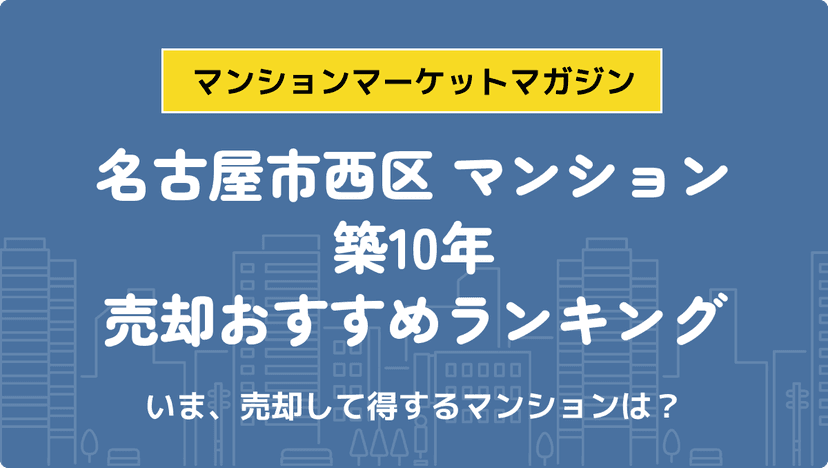 マンションマーケットマガジン

名古屋市西区 マンション
築10年
売却おすすめランキング

いま、売却して得するマンションは？